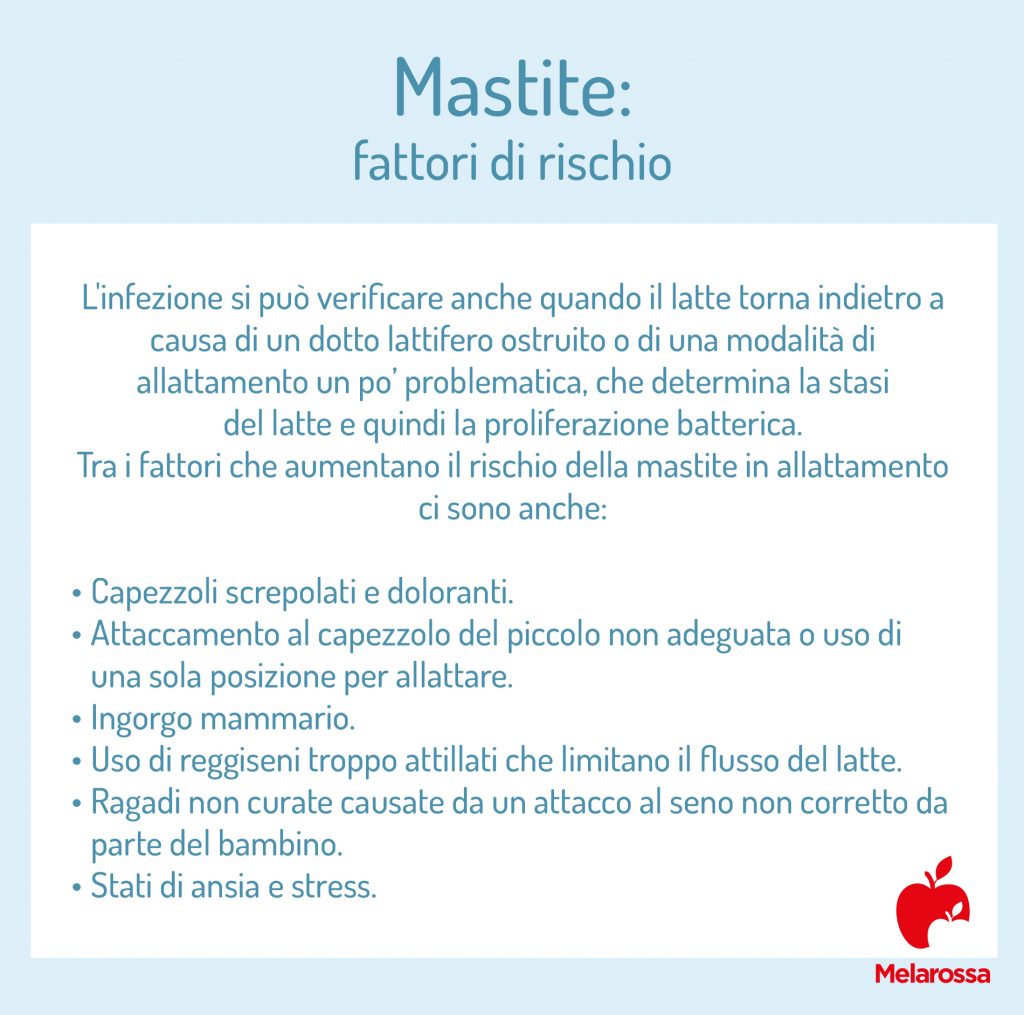 Mastite:
fattori di rischio

L'infezione si può verificare anche quando il latte torna indietro a causa di un dotto lattifero ostruito o di una modalità di allattamento un po' problematica, che determina la stasi del latte e quindi la proliferazione batterica.
Tra i fattori che aumentano il rischio della mastite in allattamento ci sono anche:

• Capezzoli screpolati e doloranti.
• Attaccamento al capezzolo del piccolo non adeguata o uso di una sola posizione per allattare.
• Ingorgo mammario.
• Uso di reggiseni troppo attillati che limitano il flusso del latte.
• Ragadi non curate causate da un attacco al seno non corretto da parte del bambino.
• Stati di ansia e stress.

Melarossa